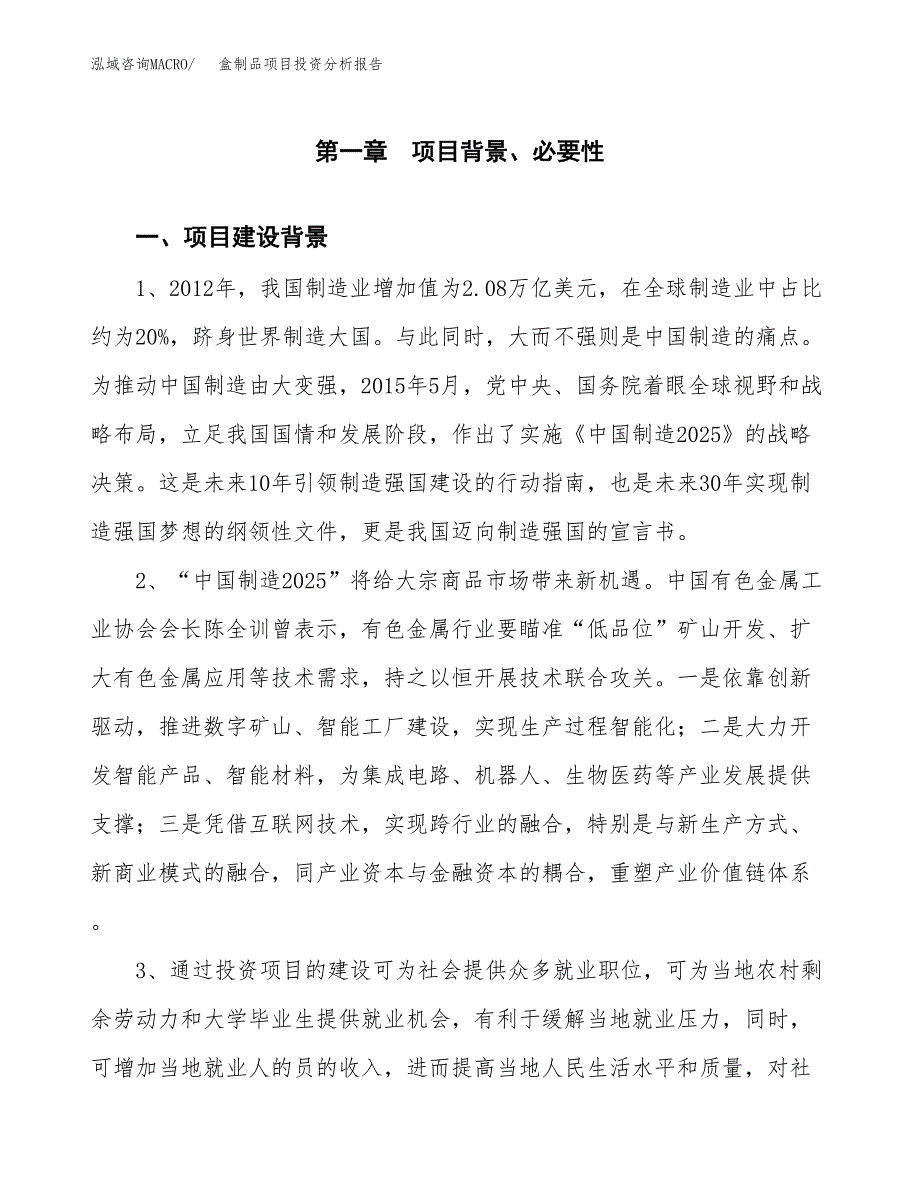 泓域咨询MACRO/　盒制品项目投资分析报告

第一章　项目背景、必要性

一、项目建设背景

1、2012年，我国制造业增加值为2.08万亿美元，在全球制造业中占比约为20%，跻身世界制造大国。与此同时，大而不强则是中国制造的痛点。为推动中国制造由大变强，2015年5月，党中央、国务院着眼全球视野和战略布局，立足我国国情和发展阶段，作出了实施《中国制造2025》的战略决策。这是未来10年引领制造强国建设的行动指南，也是未来30年实现制造强国梦想的纲领性文件，更是我国迈向制造强国的宣言书。

2、“中国制造2025”将给大宗商品市场带来新机遇。中国有色金属工业协会会长陈全训曾表示，有色金属行业要瞄准“低品位”矿山开发、扩大有色金属应用等技术需求，持之以恒开展技术联合攻关。一是依靠创新驱动，推进数字矿山、智能工厂建设，实现生产过程智能化；二是大力开发智能产品、智能材料，为集成电路、机器人、生物医药等产业发展提供支撑；三是凭借互联网技术，实现跨行业的融合，特别是与新生产方式、新商业模式的融合，同产业资本与金融资本的耦合，重塑产业价值链体系。

3、通过投资项目的建设可为社会提供众多就业职位，可为当地农村剩余劳动力和大学毕业生提供就业机会，有利于缓解当地就业压力，同时，可增加当地就业人的员的收入，进而提高当地人民生活水平和质量，对社